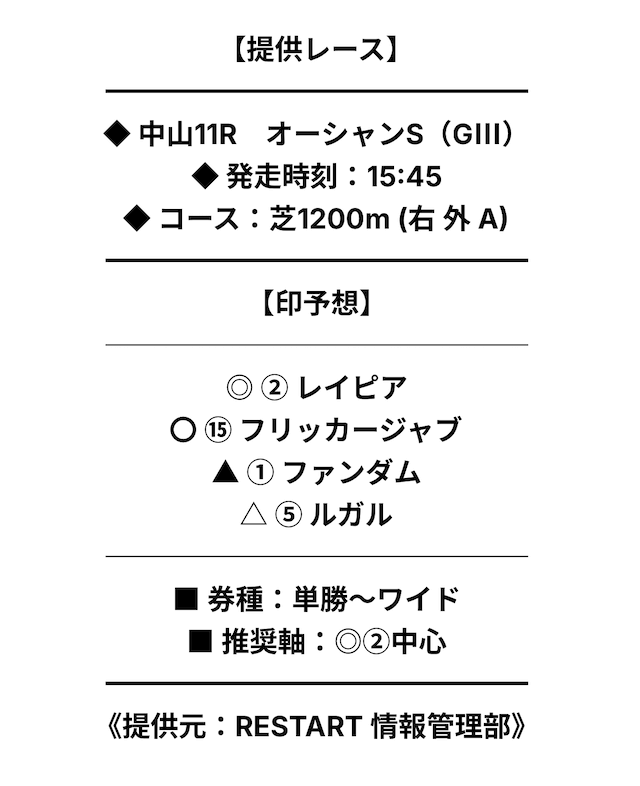 【提供レース】

◆ 中山11R　オーシャンS（GIII）
◆ 発走時刻：15:45
◆ コース：芝1200m (右 外 A)

【印予想】

◎ ② レイピア
○ ⑮ フリッカージャブ
▲ ① ファンダム
△ ⑤ ルガル

■ 券種：単勝〜ワイド
■ 推奨軸：◎②中心

《提供元：RESTART 情報管理部》